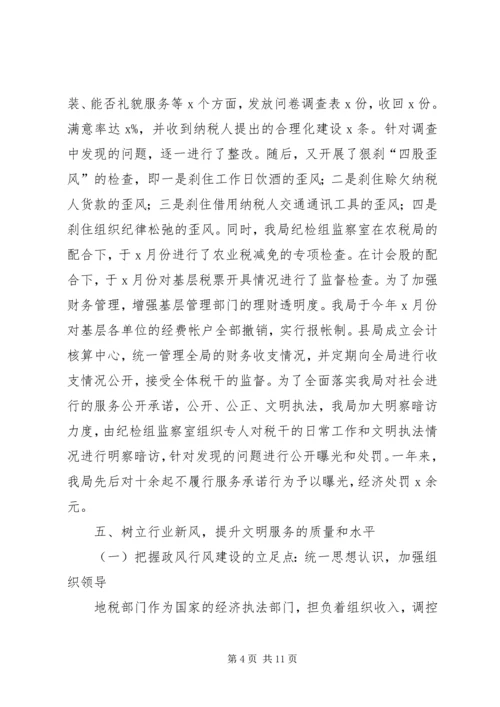 装、能否礼貌服务等 x 个方面，发放问卷调查表 x 份，收回 x 份。满意率达 x%，并收到纳税人提出的合理化建设 x 条。针对调查中发现的问题，逐一进行了整改。随后，又开展了狠刹“四股歪风”的检查，即一是刹住工作日饮酒的歪风；二是刹住赊欠纳税人货款的歪风；三是刹住借用纳税人交通通讯工具的歪风；四是刹住组织纪律松弛的歪风。同时，我局纪检组监察室在农税局的配合下，于 x 月份进行了农业税减免的专项检查。在计会股的配合下，于 x 月份对基层税票开具情况进行了监督检查。为了加强财务管理，增强基层管理部门的理财透明度。我局于今年 x 月份对基层各单位的经费帐户全部撤销，实行报帐制。县局成立会计核算中心，统一管理全局的财务收支情况，并定期向全局进行收支情况公开，接受全体税干的监督。为了全面落实我局对社会进行的服务公开承诺，公开、公正、文明执法，我局加大明察暗访力度，由纪检组监察室组织专人对税干的日常工作和文明执法情况进行明察暗访，针对发现的问题进行公开曝光和处罚。一年来，我局先后对十余起不履行服务承诺行为予以曝光，经济处罚 x 余元。

五、树立行业新风，提升文明服务的质量和水平

（一）把握政风行风建设的立足点：统一思想认识，加强组织领导

地税部门作为国家的经济执法部门，担负着组织收入，调控

第 4 页 共 11 页